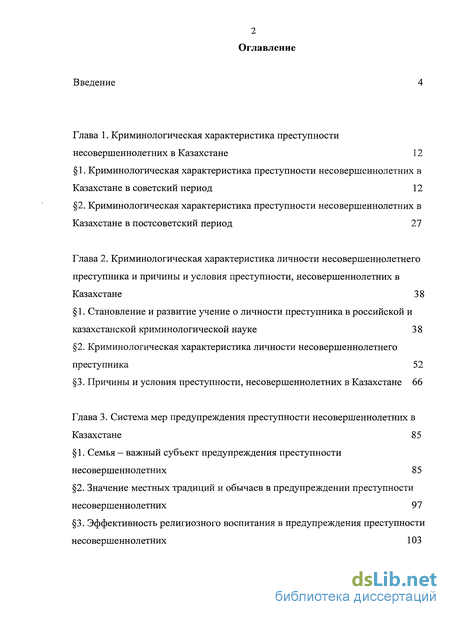 2

Оглавление

Введение 4

Глава 1. Криминологическая характеристика преступности несовершеннолетних в Казахстане 12

§1. Криминологическая характеристика преступности несовершеннолетних в Казахстане в советский период 12

§2. Криминологическая характеристика преступности несовершеннолетних в Казахстане в постсоветский период 27

Глава 2. Криминологическая характеристика личности несовершеннолетнего преступника и причины и условия преступности, несовершеннолетних в Казахстане 38

§1. Становление и развитие учение о личности преступника в российской и казахстанской криминологической науке 38

§2. Криминологическая характеристика личности несовершеннолетнего преступника 52

§3. Причины и условия преступности, несовершеннолетних в Казахстане 66

Глава 3. Система мер предупреждения преступности несовершеннолетних в Казахстане 85

§1. Семья – важный субъект предупреждения преступности несовершеннолетних 85

§2. Значение местных традиций и обычаев в предупреждении преступности несовершеннолетних 97

§3. Эффективность религиозного воспитания в предупреждения преступности несовершеннолетних 103

dsLib.net
библиотека диссертаций